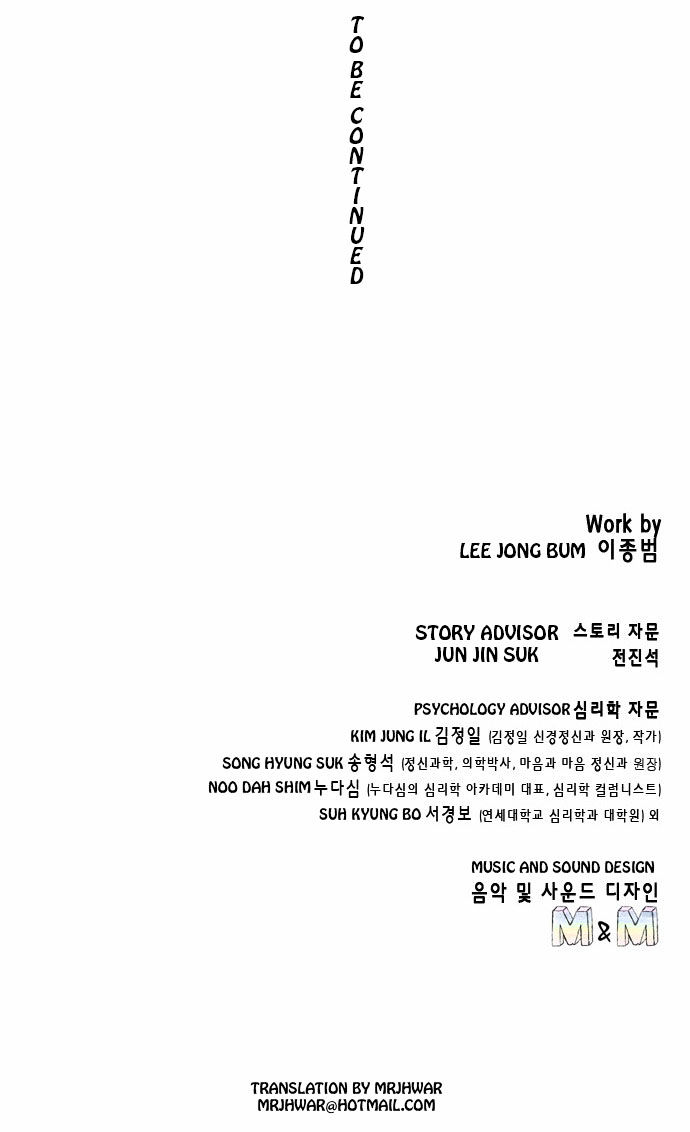 TO BE CONTINUED

Work by
LEE JONG BUM 이종범

STORY ADVISOR 스토리 자문
JUN JIN SUK 전진석

PSYCHOLOGY ADVISOR 심리학 자문
KIM JUNG IL 김정일 (김정일 신경정신과 원장, 작가)
SONG HYUNG SUK 송형석 (정신과학, 의학박사, 마음과 마음 정신과 원장)
NOO DAH SHIM 누다심 (누다심의 심리학 아카데미 대표, 심리학 컬럼니스트)
SUH KYUNG BO 서경보 (연세대학교 심리학과 대학원) 외

MUSIC AND SOUND DESIGN
음악 및 사운드 디자인
M&M

TRANSLATION BY MRJHWAR
MRJHWAR@HOTMAIL.COM